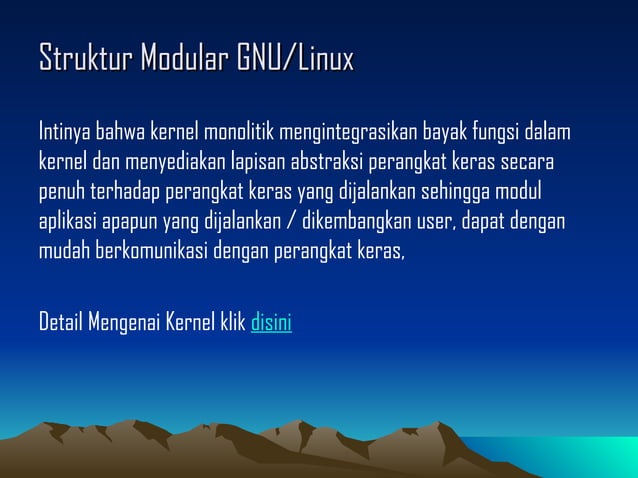 Struktur Modular GNU/Linux

Intinya bahwa kernel monolitik mengintegrasikan bayak fungsi dalam kernel dan menyediakan lapisan abstraksi perangkat keras secara penuh terhadap perangkat keras yang dijalankan sehingga modul aplikasi apapun yang dijalankan / dikembangkan user, dapat dengan mudah berkomunikasi dengan perangkat keras,

Detail Mengenai Kernel klik disini